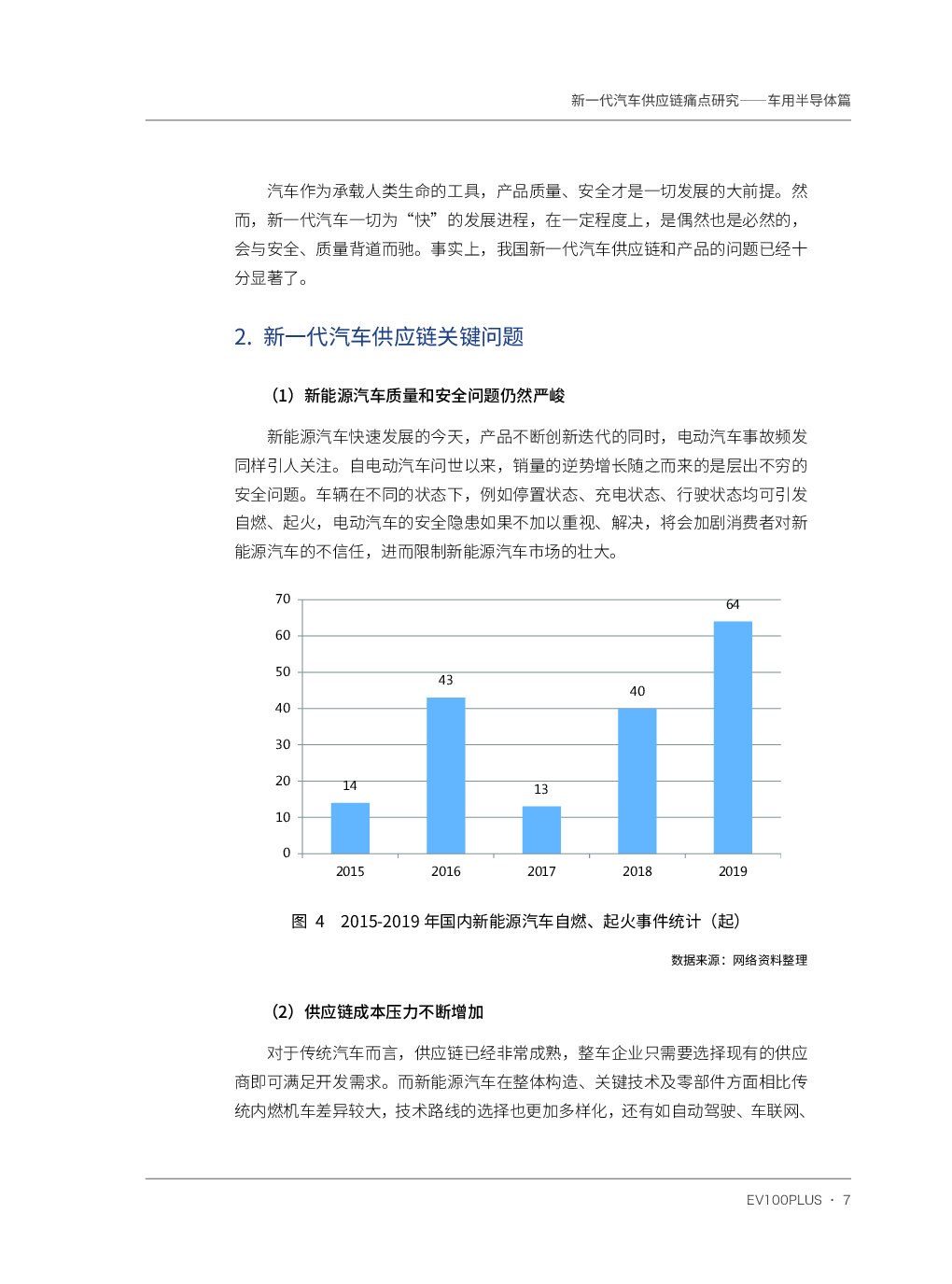 新一代汽车供应链痛点研究——车用半导体篇

汽车作为承载人类生命的工具，产品质量、安全才是一切发展的大前提。然而，新一代汽车一切为“快”的发展进程，在一定程度上，是偶然也是必然的，会与安全、质量背道而驰。事实上，我国新一代汽车供应链和产品的问题已经十分显著了。

2. 新一代汽车供应链关键问题

（1）新能源汽车质量和安全问题仍然严峻

新能源汽车快速发展的今天，产品不断创新迭代的同时，电动汽车事故频发同样引人关注。自电动汽车问世以来，销量的逆势增长随之而来的是层出不穷的安全问题。车辆在不同的状态下，例如停置状态、充电状态、行驶状态均可引发自燃、起火，电动汽车的安全隐患如果不加以重视、解决，将会加剧消费者对新能源汽车的不信任，进而限制新能源汽车市场的壮大。

70
60
50
40
30
20
10
0
14
43
13
40
64
2015
2016
2017
2018
2019

图 4 2015-2019 年国内新能源汽车自燃、起火事件统计（起）

数据来源：网络资料整理

（2）供应链成本压力不断增加

对于传统汽车而言，供应链已经非常成熟，整车企业只需要选择现有的供应商即可满足开发需求。而新能源汽车在整体构造、关键技术及零部件方面相比传统内燃机车差异较大，技术路线的选择也更加多样化，还有如自动驾驶、车联网、

EV100PLUS · 7